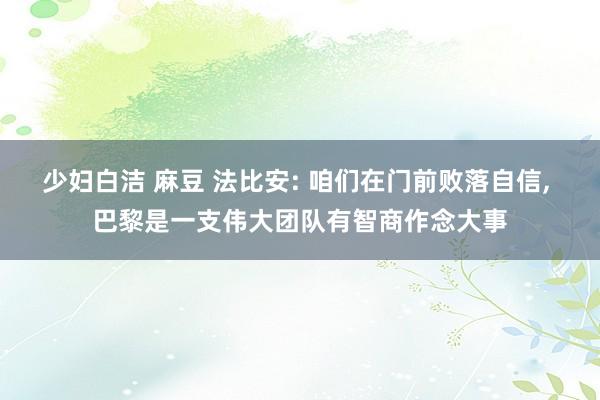 少妇白洁 麻豆 法比安: 咱们在门前败落自信, 巴黎是一支伟大团队有智商作念大事